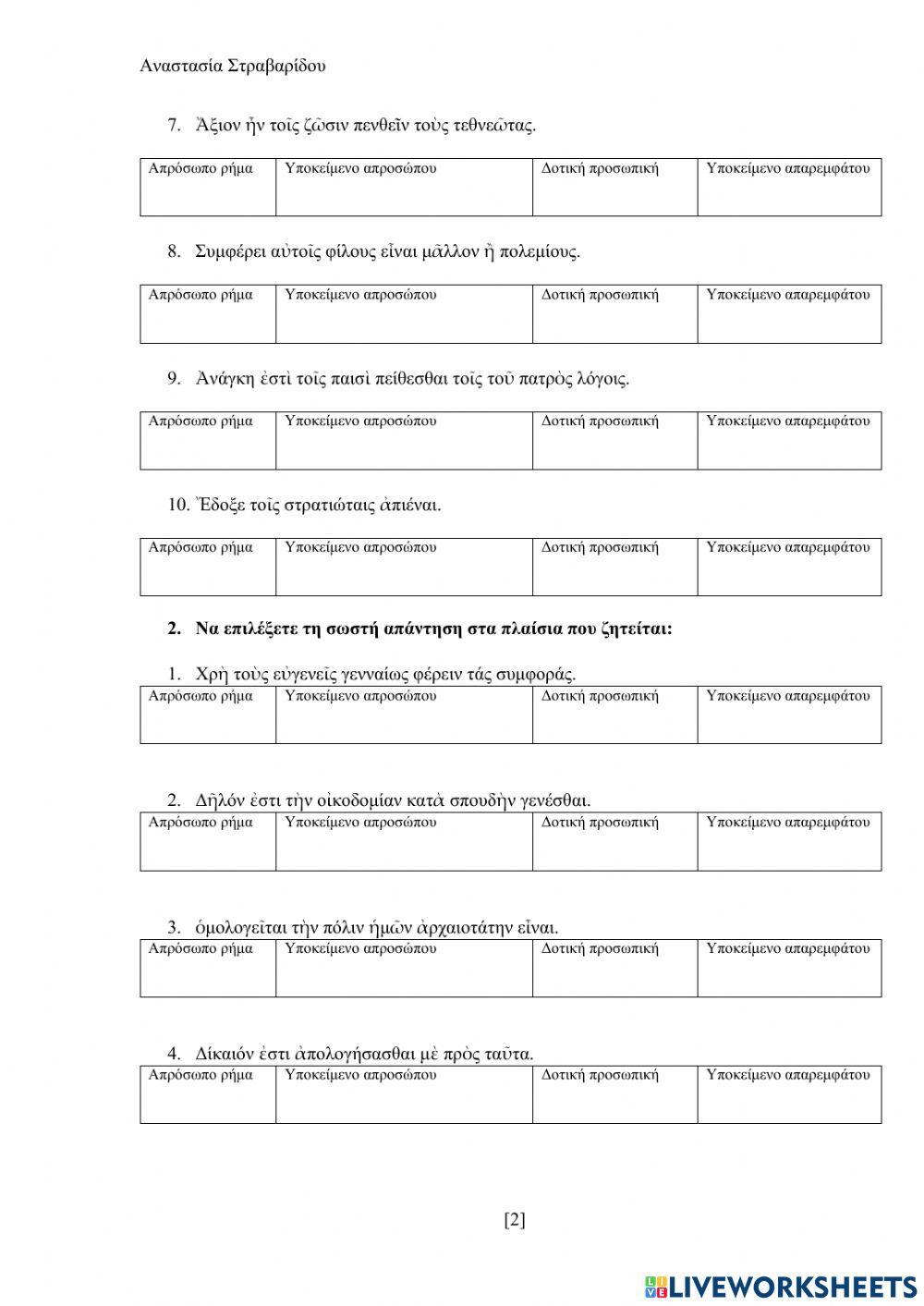 Αναστασία Στραβαρίδου

7. Ἄξιον ἦν τοῖς ζῶσιν πενθεῖν τοὺς τεθνεῶτας.

| Απρόσωπο ρήμα | Υποκείμενο απροσώπου | Δοτική προσωπική | Υποκείμενο απαρεμφάτου |
|---|---|---|---|
| | | | |

8. Συμφέρει αὐτοῖς φίλους εἶναι μᾶλλον ἢ πολεμίους.

| Απρόσωπο ρήμα | Υποκείμενο απροσώπου | Δοτική προσωπική | Υποκείμενο απαρεμφάτου |
|---|---|---|---|
| | | | |

9. Ἀνάγκη ἐστὶ τοῖς παισὶ πείθεσθαι τοῖς τοῦ πατρὸς λόγοις.

| Απρόσωπο ρήμα | Υποκείμενο απροσώπου | Δοτική προσωπική | Υποκείμενο απαρεμφάτου |
|---|---|---|---|
| | | | |

10. Ἔδοξε τοῖς στρατιώταις ἀπιέναι.

| Απρόσωπο ρήμα | Υποκείμενο απροσώπου | Δοτική προσωπική | Υποκείμενο απαρεμφάτου |
|---|---|---|---|
| | | | |

2. Να επιλέξετε τη σωστή απάντηση στα πλαίσια που ζητείται:

1. Χρὴ τοὺς εὐγενεῖς γενναίως φέρειν τάς συμφοράς.

| Απρόσωπο ρήμα | Υποκείμενο απροσώπου | Δοτική προσωπική | Υποκείμενο απαρεμφάτου |
|---|---|---|---|
| | | | |

2. Δῆλόν ἐστι τὴν οἰκοδομίαν κατὰ σπουδὴν γενέσθαι.

| Απρόσωπο ρήμα | Υποκείμενο απροσώπου | Δοτική προσωπική | Υποκείμενο απαρεμφάτου |
|---|---|---|---|
| | | | |

3. ὁμολογεῖται τὴν πόλιν ἡμῶν ἀρχαιοτάτην εἶναι.

| Απρόσωπο ρήμα | Υποκείμενο απροσώπου | Δοτική προσωπική | Υποκείμενο απαρεμφάτου |
|---|---|---|---|
| | | | |

4. Δίκαιόν ἐστι ἀπολογήσασθαι μὲ πρὸς ταῦτα.

| Απρόσωπο ρήμα | Υποκείμενο απροσώπου | Δοτική προσωπική | Υποκείμενο απαρεμφάτου |
|---|---|---|---|
| | | | |

[2]

LIVEWORKSHEETS